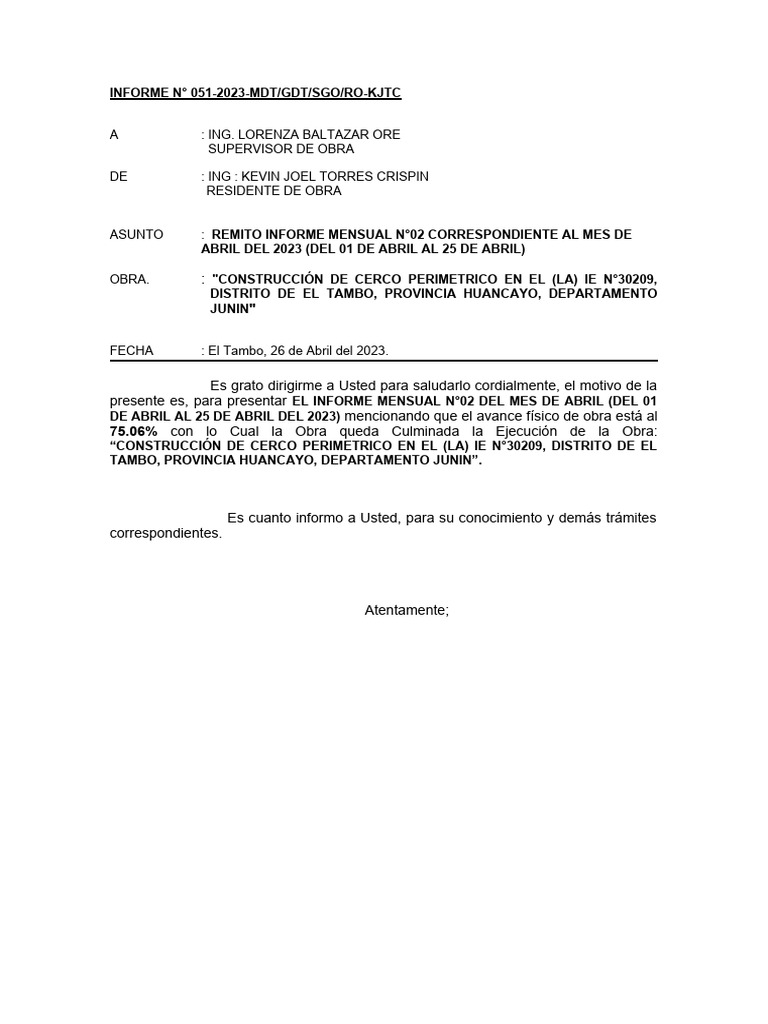 INFORME N° 051-2023-MDT/GDT/SGO/RO-KJTC

A : ING. LORENZA BALTAZAR ORE
SUPERVISOR DE OBRA

DE : ING : KEVIN JOEL TORRES CRISPIN
RESIDENTE DE OBRA

ASUNTO : REMITO INFORME MENSUAL N°02 CORRESPONDIENTE AL MES DE ABRIL DEL 2023 (DEL 01 DE ABRIL AL 25 DE ABRIL)

OBRA. : "CONSTRUCCIÓN DE CERCO PERIMETRICO EN EL (LA) IE N°30209, DISTRITO DE EL TAMBO, PROVINCIA HUANCAYO, DEPARTAMENTO JUNIN"

FECHA : El Tambo, 26 de Abril del 2023.

Es grato dirigirme a Usted para saludarlo cordialmente, el motivo de la presente es, para presentar EL INFORME MENSUAL N°02 DEL MES DE ABRIL (DEL 01 DE ABRIL AL 25 DE ABRIL DEL 2023) mencionando que el avance físico de obra está al 75.06% con lo Cual la Obra queda Culminada la Ejecución de la Obra: "CONSTRUCCIÓN DE CERCO PERIMETRICO EN EL (LA) IE N°30209, DISTRITO DE EL TAMBO, PROVINCIA HUANCAYO, DEPARTAMENTO JUNIN".

Es cuanto informo a Usted, para su conocimiento y demás trámites correspondientes.

Atentamente;